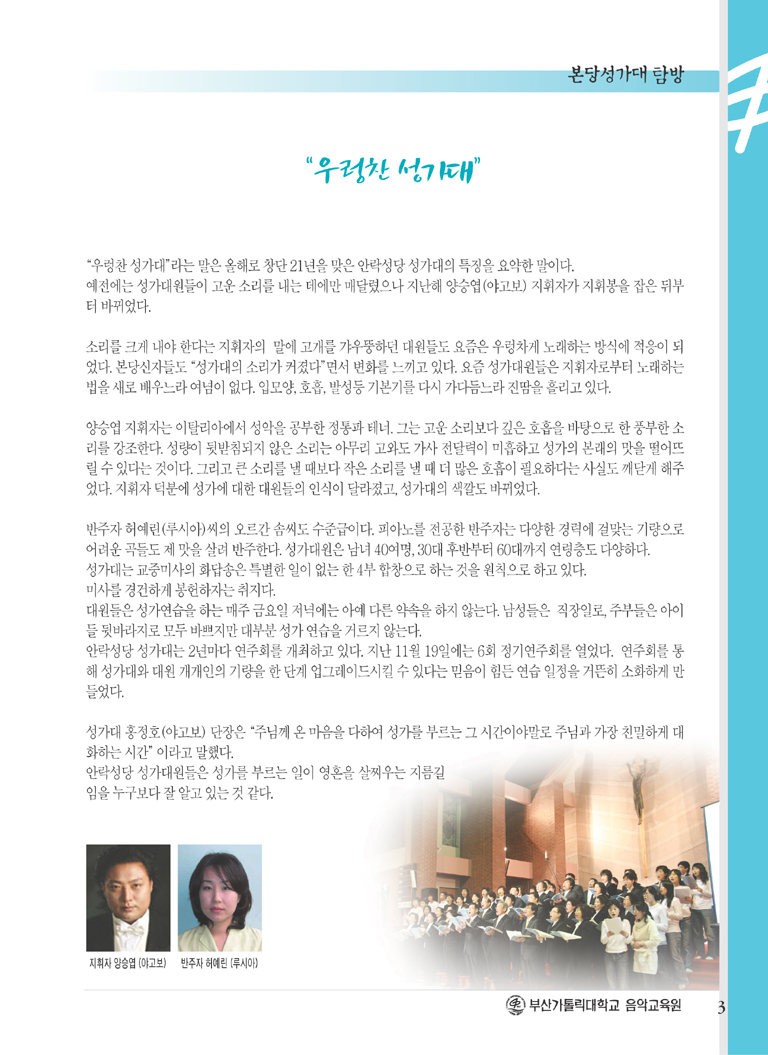 본당성가대 탐방

"우렁찬 성가대"

"우렁찬 성가대"라는 말은 올해로 창단 21년을 맞은 안락성당 성가대의 특징을 요약한 말이다. 예전에는 성가대원들이 고운 소리를 내는 데에만 매달렸으나 지난해 양승엽(야고보) 지휘자가 지휘봉을 잡은 뒤부터 바뀌었다.

소리를 크게 내야 한다는 지휘자의 말에 고개를 갸우뚱하던 대원들도 요즘은 우렁차게 노래하는 방식에 적응이 되었다. 본당신자들도 "성가대의 소리가 커졌다"면서 변화를 느끼고 있다. 요즘 성가대원들은 지휘자로부터 노래하는 법을 새로 배우느라 여념이 없다. 입모양, 호흡, 발성등 기본기를 다시 가다듬느라 진땀을 흘리고 있다.

양승엽 지휘자는 이탈리아에서 성악을 공부한 정통파 테너. 그는 고운 소리보다 깊은 호흡을 바탕으로 한 풍부한 소리를 강조한다. 성량이 뒷받침되지 않은 소리는 아무리 고와도 가사 전달력이 미흡하고 성가의 본래의 맛을 떨어뜨릴 수 있다는 것이다. 그리고 큰 소리를 낼 때보다 작은 소리를 낼 때 더 많은 호흡이 필요하다는 사실도 깨닫게 해주었다. 지휘자 덕분에 성가에 대한 대원들의 인식이 달라졌고, 성가대의 색깔도 바뀌었다.

반주자 허예린(루시아)씨의 오르간 솜씨도 수준급이다. 피아노를 전공한 반주자는 다양한 경력에 걸맞는 기량으로 어려운 곡들도 제 맛을 살려 반주한다. 성가대원은 남녀 40여명, 30대 후반부터 60대까지 연령층도 다양하다. 성가대는 교중미사의 화답송은 특별한 일이 없는 한 4부 합창으로 하는 것을 원칙으로 하고 있다. 미사를 경건하게 봉헌하자는 취지다.
대원들은 성가연습을 하는 매주 금요일 저녁에는 아예 다른 약속을 하지 않는다. 남성들은 직장일로, 주부들은 아이들 뒷바라지로 모두 바쁘지만 대부분 성가 연습을 거르지 않는다.
안락성당 성가대는 2년마다 연주회를 개최하고 있다. 지난 11월 19일에는 6회 정기연주회를 열었다. 연주회를 통해 성가대와 대원 개개인의 기량을 한 단계 업그레이드시킬 수 있다는 믿음이 힘든 연습 일정을 거뜬히 소화하게 만들었다.

성가대 홍정호(야고보) 단장은 "주님께 온 마음을 다하여 성가를 부르는 그 시간이야말로 주님과 가장 친밀하게 대화하는 시간" 이라고 말했다.
안락성당 성가대원들은 성가를 부르는 일이 영혼을 살찌우는 지름길임을 누구보다 잘 알고 있는 것 같다.

지휘자 양승엽 (야고보) 반주자 허예린 (루시아)

부산가톨릭대학교 음악교육원 3